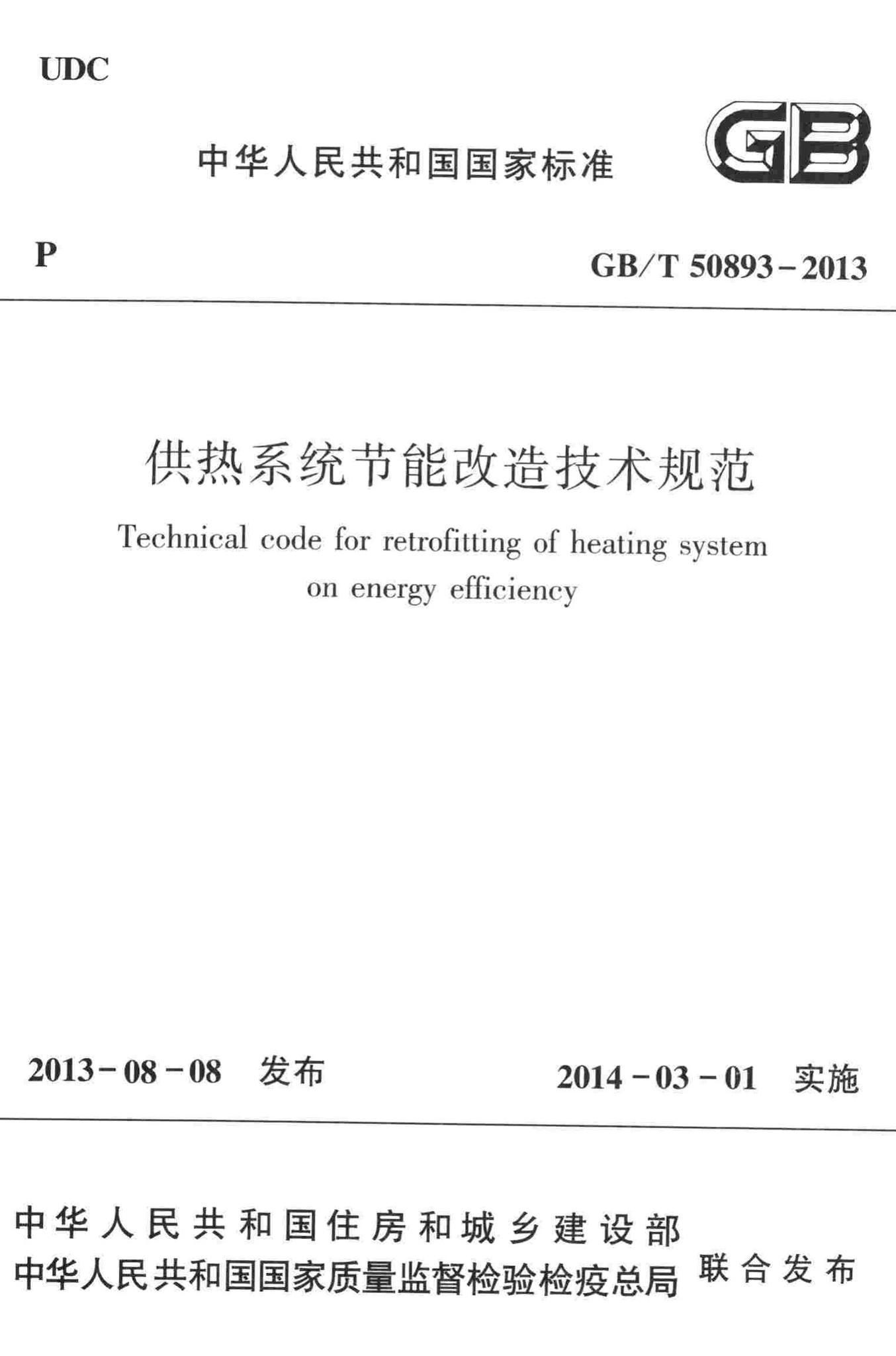 UDC

中华人民共和国国家标准

GB

P

GB/T 50893－2013

供热系统节能改造技术规范

Technical code for retrofitting of heating system on energy efficiency

2013－08－08 发布

2014－03－01 实施

中华人民共和国住房和城乡建设部
中华人民共和国国家质量监督检验检疫总局 联合发布